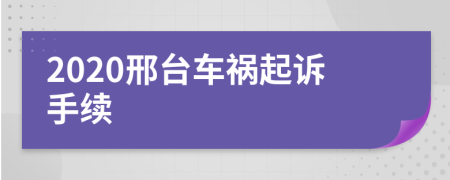 2020邢台车祸起诉手续